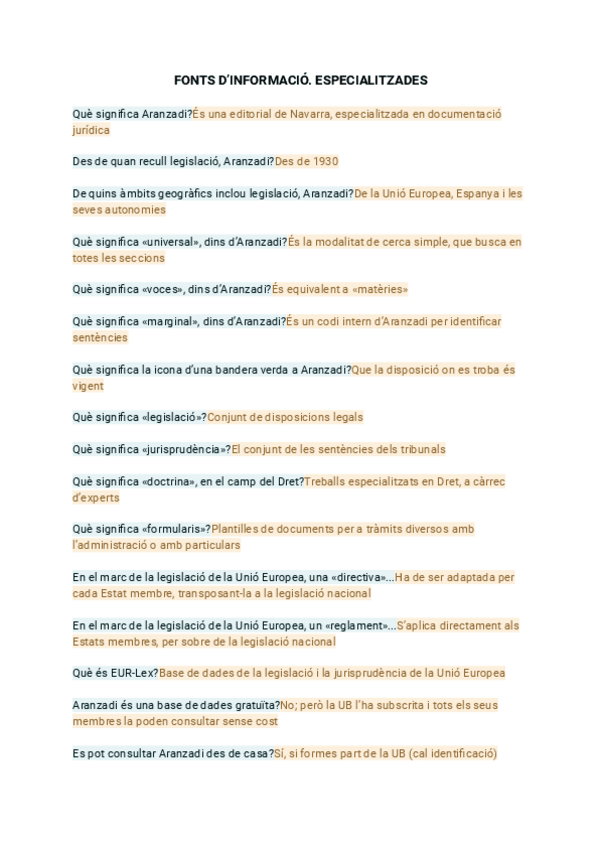 FONTS D'INFORMACIÓ. ESPECIALITZADES

Què significa Aranzadi?És una editorial de Navarra, especialitzada en documentació jurídica

Des de quan recull legislació, Aranzadi?Des de 1930

De quins àmbits geogràfics inclou legislació, Aranzadi?De la Unió Europea, Espanya i les seves autonomies

Què significa «universal», dins d'Aranzadi?És la modalitat de cerca simple, que busca en totes les seccions

Què significa «voces», dins d'Aranzadi?És equivalent a «matèries»

Què significa «marginal», dins d'Aranzadi?És un codi intern d'Aranzadi per identificar sentències

Què significa la icona d'una bandera verda a Aranzadi?Que la disposició on es troba és vigent

Què significa «legislació»?Conjunt de disposicions legals

Què significa «jurisprudència»?El conjunt de les sentències dels tribunals

Què significa «doctrina», en el camp del Dret?Treballs especialitzats en Dret, a càrrec d'experts

Què significa «formularis»?Plantilles de documents per a tràmits diversos amb l'administració o amb particulars

En el marc de la legislació de la Unió Europea, una «directiva»...Ha de ser adaptada per cada Estat membre, transposant-la a la legislació nacional

En el marc de la legislació de la Unió Europea, un «reglament»...S'aplica directament als Estats membres, per sobre de la legislació nacional

Què és EUR-Lex?Base de dades de la legislació i la jurisprudència de la Unió Europea

Aranzadi és una base de dades gratuïta?No; però la UB l'ha subscrita i tots els seus membres la poden consultar sense cost

Es pot consultar Aranzadi des de casa?Sí, si formes part de la UB (cal identificació)